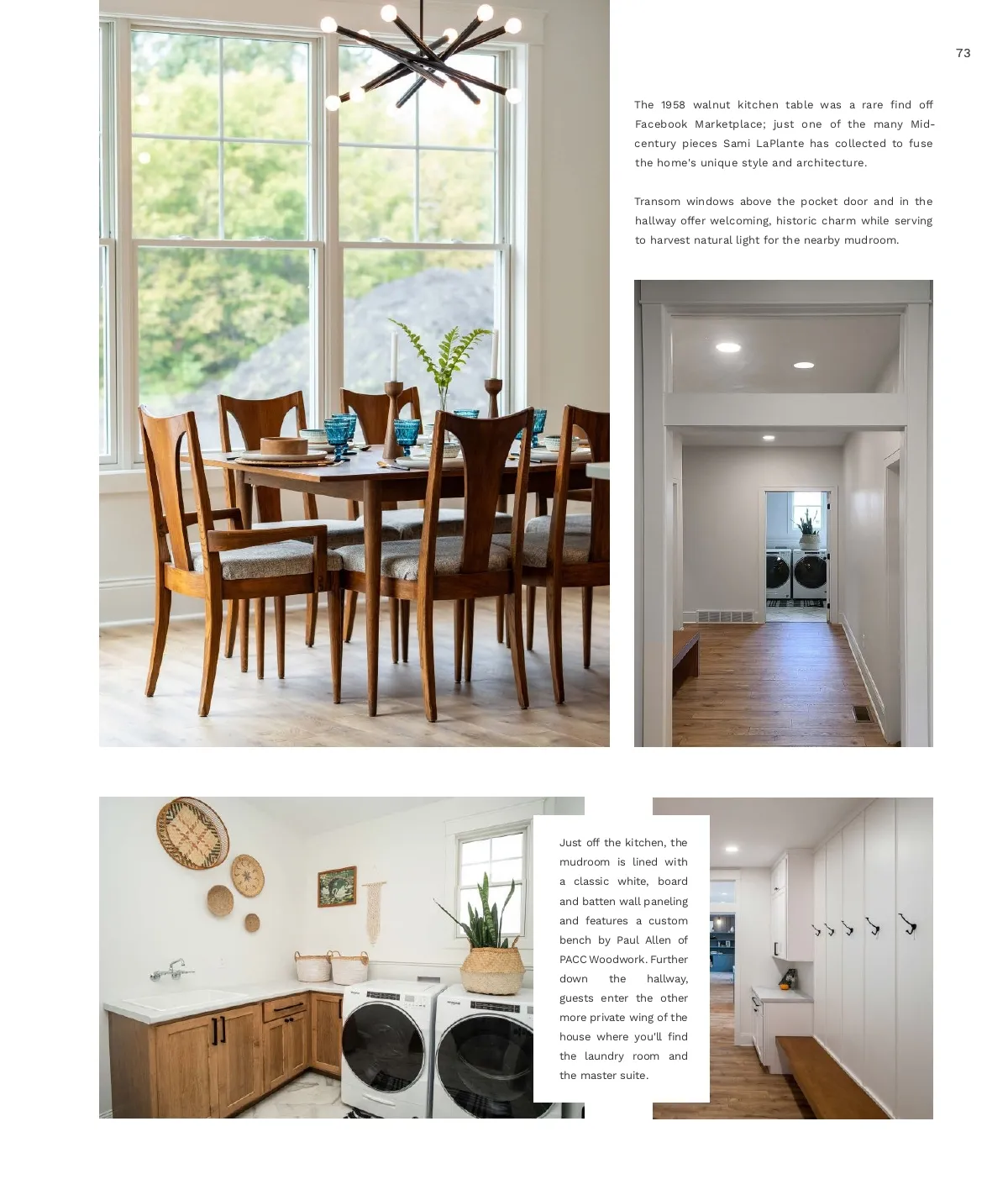 73

The 1958 walnut kitchen table was a rare find off Facebook Marketplace; just one of the many Mid-century pieces Sami LaPlante has collected to fuse the home's unique style and architecture.

Transom windows above the pocket door and in the hallway offer welcoming, historic charm while serving to harvest natural light for the nearby mudroom.

Just off the kitchen, the mudroom is lined with a classic white, board and batten wall paneling and features a custom bench by Paul Allen of PACC Woodwork. Further down the hallway, guests enter the other more private wing of the house where you'll find the laundry room and the master suite.